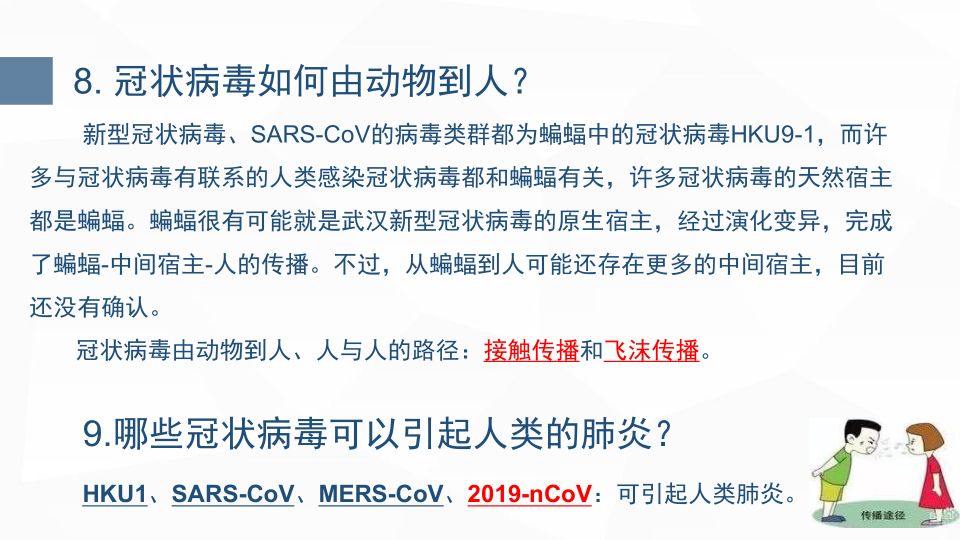 8. 冠状病毒如何由动物到人？

新型冠状病毒、SARS-CoV的病毒类群都为蝙蝠中的冠状病毒HKU9-1，而许多与冠状病毒有联系的人类感染冠状病毒都和蝙蝠有关，许多冠状病毒的天然宿主都是蝙蝠。蝙蝠很有可能就是武汉新型冠状病毒的原生宿主，经过演化变异，完成了蝙蝠-中间宿主-人的传播。不过，从蝙蝠到人可能还存在更多的中间宿主，目前还没有确认。

冠状病毒由动物到人、人与人的路径：接触传播和飞沫传播。

9.哪些冠状病毒可以引起人类的肺炎？

HKU1、SARS-CoV、MERS-CoV、2019-nCoV：可引起人类肺炎。

传播途径